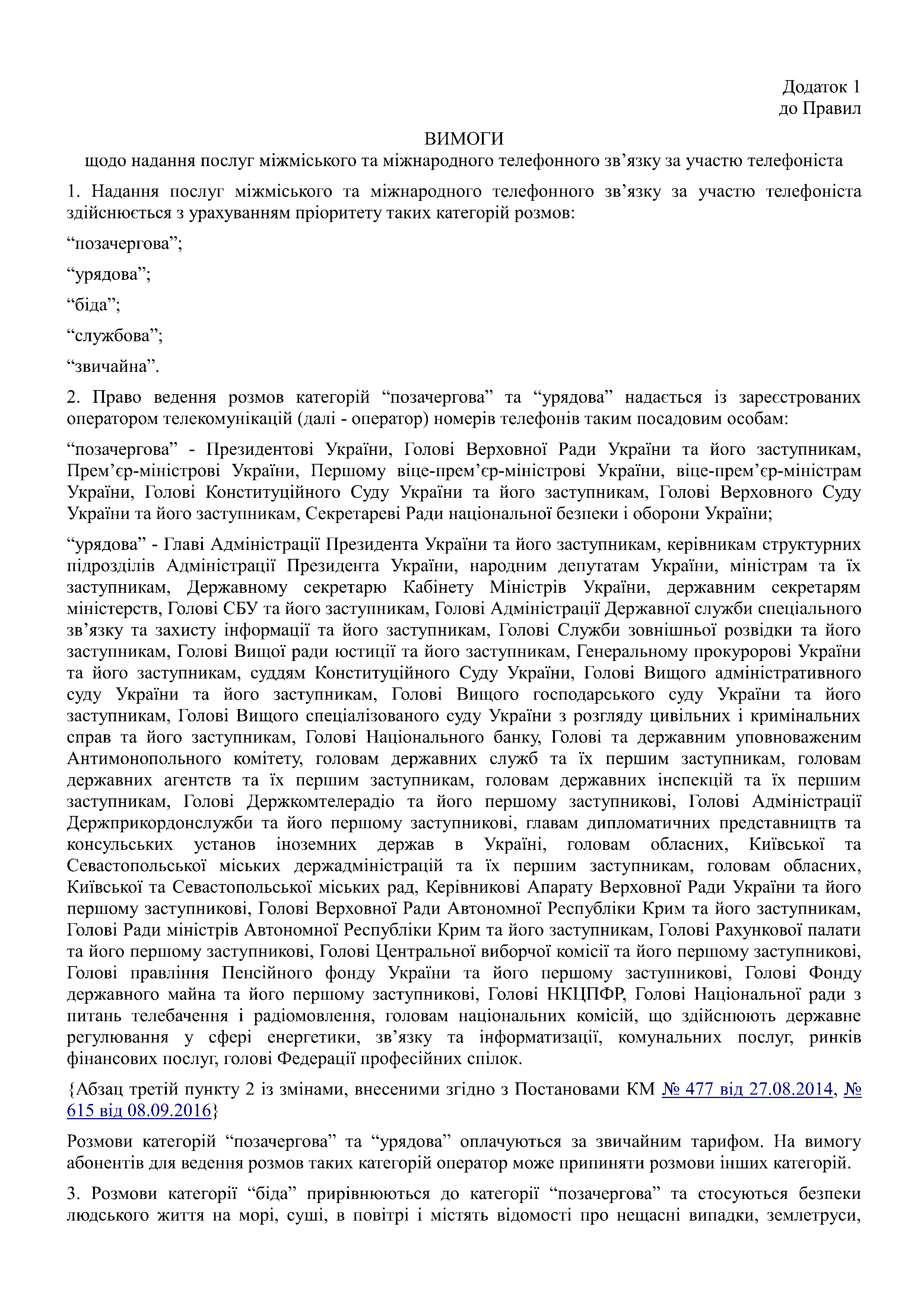 Додаток 1
до Правил

ВИМОГИ
щодо надання послуг міжміського та міжнародного телефонного зв’язку за участю телефоніста

1. Надання послуг міжміського та міжнародного телефонного зв’язку за участю телефоніста здійснюється з урахуванням пріоритету таких категорій розмов:

“позачергова”;

“урядова”;

“біда”;

“службова”;

“звичайна”.

2. Право ведення розмов категорій “позачергова” та “урядова” надається із зареєстрованих оператором телекомунікацій (далі - оператор) номерів телефонів таким посадовим особам:

“позачергова” - Президентові України, Голові Верховної Ради України та його заступникам, Прем’єр-міністрові України, Першому віце-прем’єр-міністрові України, віце-прем’єр-міністрам України, Голові Конституційного Суду України та його заступникам, Голові Верховного Суду України та його заступникам, Секретареві Ради національної безпеки і оборони України;

“урядова” - Главі Адміністрації Президента України та його заступникам, керівникам структурних підрозділів Адміністрації Президента України, народним депутатам України, міністрам та їх заступникам, Державному секретарю Кабінету Міністрів України, державним секретарям міністерств, Голові СБУ та його заступникам, Голові Адміністрації Державної служби спеціального зв’язку та захисту інформації та його заступникам, Голові Служби зовнішньої розвідки та його заступникам, Голові Вищої ради юстиції та його заступникам, Генеральному прокуророві України та його заступникам, суддям Конституційного Суду України, Голові Вищого адміністративного суду України та його заступникам, Голові Вищого господарського суду України та його заступникам, Голові Вищого спеціалізованого суду України з розгляду цивільних і кримінальних справ та його заступникам, Голові Національного банку, Голові та державним уповноваженим Антимонопольного комітету, головам державних служб та їх першим заступникам, головам державних агентств та їх першим заступникам, головам державних інспекцій та їх першим заступникам, Голові Держкомтелерадіо та його першому заступникові, Голові Адміністрації Держприкордонслужби та його першому заступникові, главам дипломатичних представництв та консульських установ іноземних держав в Україні, головам обласних, Київської та Севастопольської міських держадміністрацій та їх першим заступникам, головам обласних, Київської та Севастопольської міських рад, Керівникові Апарату Верховної Ради України та його першому заступникові, Голові Верховної Ради Автономної Республіки Крим та його заступникам, Голові Ради міністрів Автономної Республіки Крим та його заступникам, Голові Рахункової палати та його першому заступникові, Голові Центральної виборчої комісії та його першому заступникові, Голові правління Пенсійного фонду України та його першому заступникові, Голові Фонду державного майна та його першому заступникові, Голові НКЦПФР, Голові Національної ради з питань телебачення і радіомовлення, головам національних комісій, що здійснюють державне регулювання у сфері енергетики, зв’язку та інформатизації, комунальних послуг, ринків фінансових послуг, голові Федерації професійних спілок.

{Абзац третій пункту 2 із змінами, внесеними згідно з Постановами КМ № 477 від 27.08.2014, № 615 від 08.09.2016}

Розмови категорій “позачергова” та “урядова” оплачуються за звичайним тарифом. На вимогу абонентів для ведення розмов таких категорій оператор може припиняти розмови інших категорій.

3. Розмови категорії “біда” прирівнюються до категорії “позачергова” та стосуються безпеки людського життя на морі, суші, в повітрі і містять відомості про нещасні випадки, землетруси,